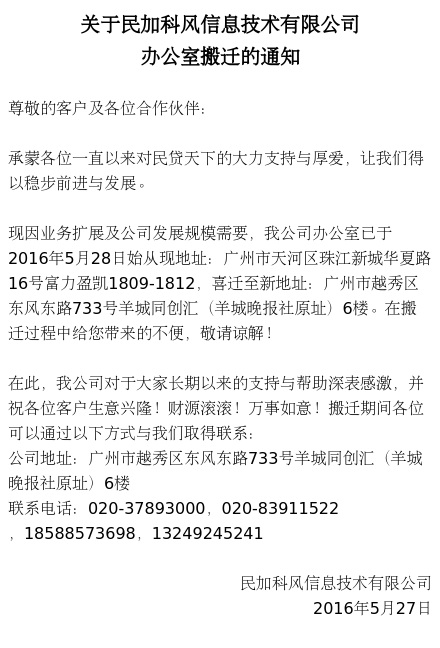 关于民加科风信息技术有限公司
办公室搬迁的通知

尊敬的客户及各位合作伙伴：

承蒙各位一直以来对民贷天下的大力支持与厚爱，让我们得以稳步前进与发展。

现因业务扩展及公司发展规模需要，我公司办公室已于2016年5月28日始从现地址：广州市天河区珠江新城华夏路16号富力盈凯1809-1812，喜迁至新地址：广州市越秀区东风东路733号羊城同创汇（羊城晚报社原址）6楼。在搬迁过程中给您带来的不便，敬请谅解！

在此，我公司对于大家长期以来的支持与帮助深表感激，并祝各位客户生意兴隆！财源滚滚！万事如意！搬迁期间各位可以通过以下方式与我们取得联系：
公司地址：广州市越秀区东风东路733号羊城同创汇（羊城晚报社原址）6楼
联系电话：020-37893000，020-83911522，18588573698，13249245241

民加科风信息技术有限公司
2016年5月27日